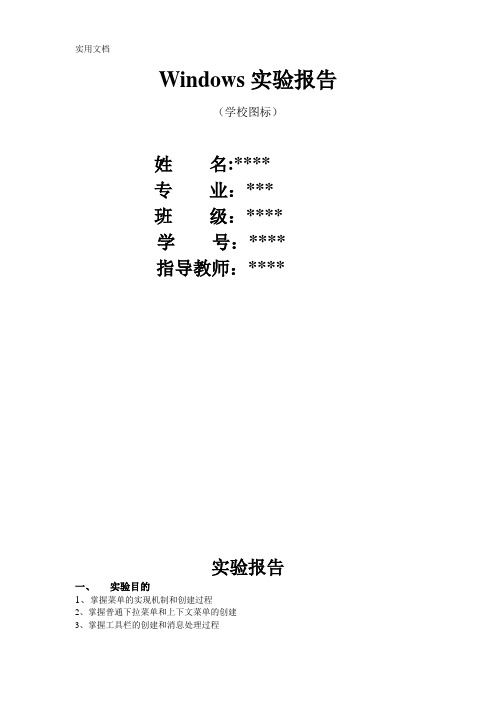 实用文档

Windows 实验报告

（学校图标）

姓　　名:****

专　　业：***

班　　级：****

学　　号：****

指导教师：****

实验报告

一、　实验目的

1、掌握菜单的实现机制和创建过程

2、掌握普通下拉菜单和上下文菜单的创建

3、掌握工具栏的创建和消息处理过程